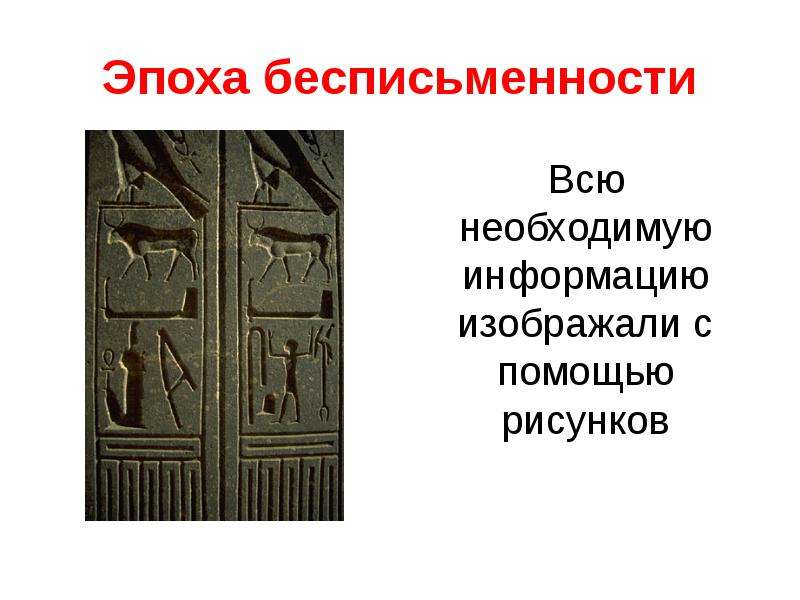 Эпоха бесписьменности

Всю необходимую информацию изображали с помощью рисунков